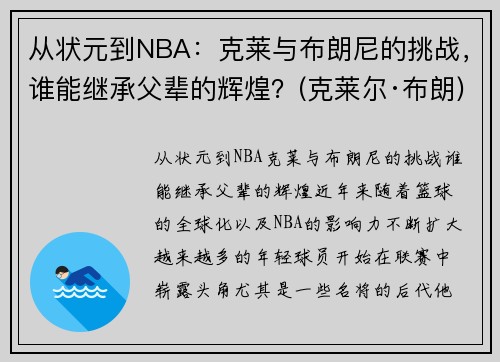 从状元到NBA：克莱与布朗尼的挑战，谁能继承父辈的辉煌？(克莱尔·布朗)

从状元到NBA克莱与布朗尼的挑战谁能继承父辈的辉煌近年来随着篮球的全球化以及NBA的影响力不断扩大越来越多的年轻球员开始在联赛中崭露头角尤其是一些名将的后代他